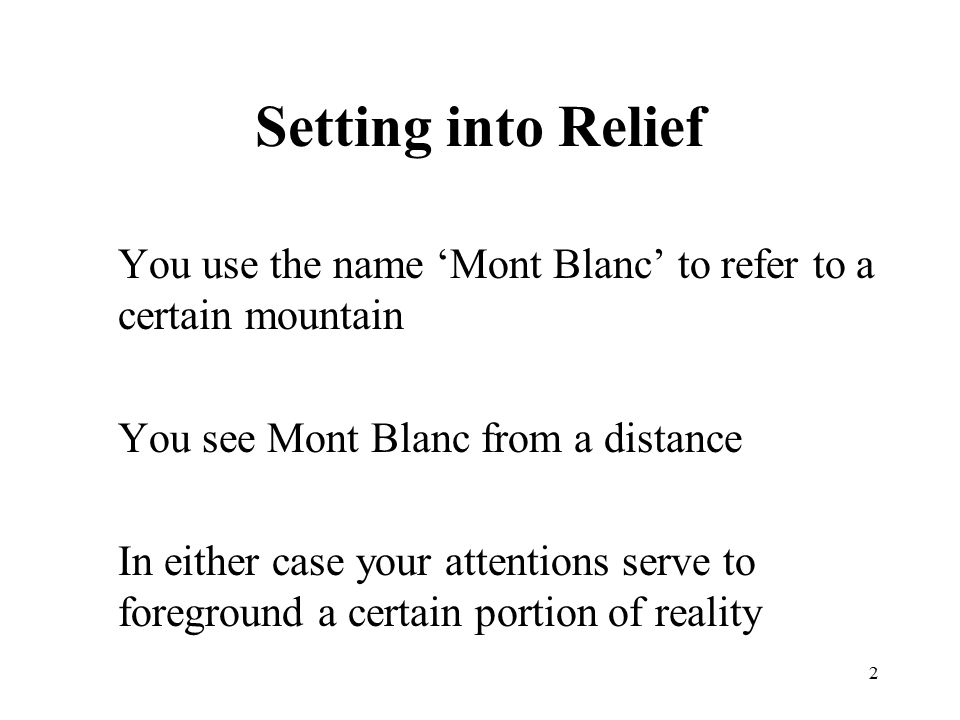 Setting into Relief

You use the name ‘Mont Blanc’ to refer to a certain mountain

You see Mont Blanc from a distance

In either case your attentions serve to foreground a certain portion of reality

2